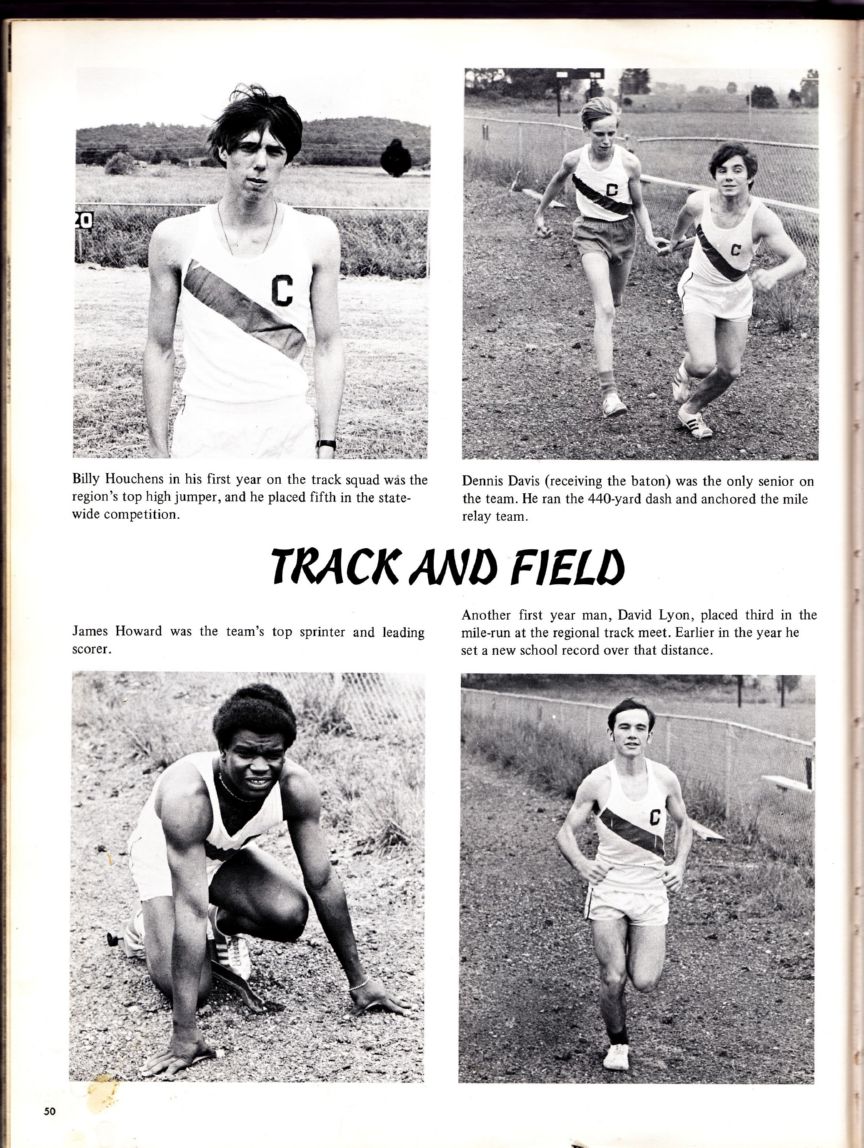 Billy Houchens in his first year on the track squad was the region's top high jumper, and he placed fifth in the statewide competition.

Dennis Davis (receiving the baton) was the only senior on the team. He ran the 440-yard dash and anchored the mile relay team.

TRACK AND FIELD

James Howard was the team's top sprinter and leading scorer.

Another first year man, David Lyon, placed third in the mile-run at the regional track meet. Earlier in the year he set a new school record over that distance.

50